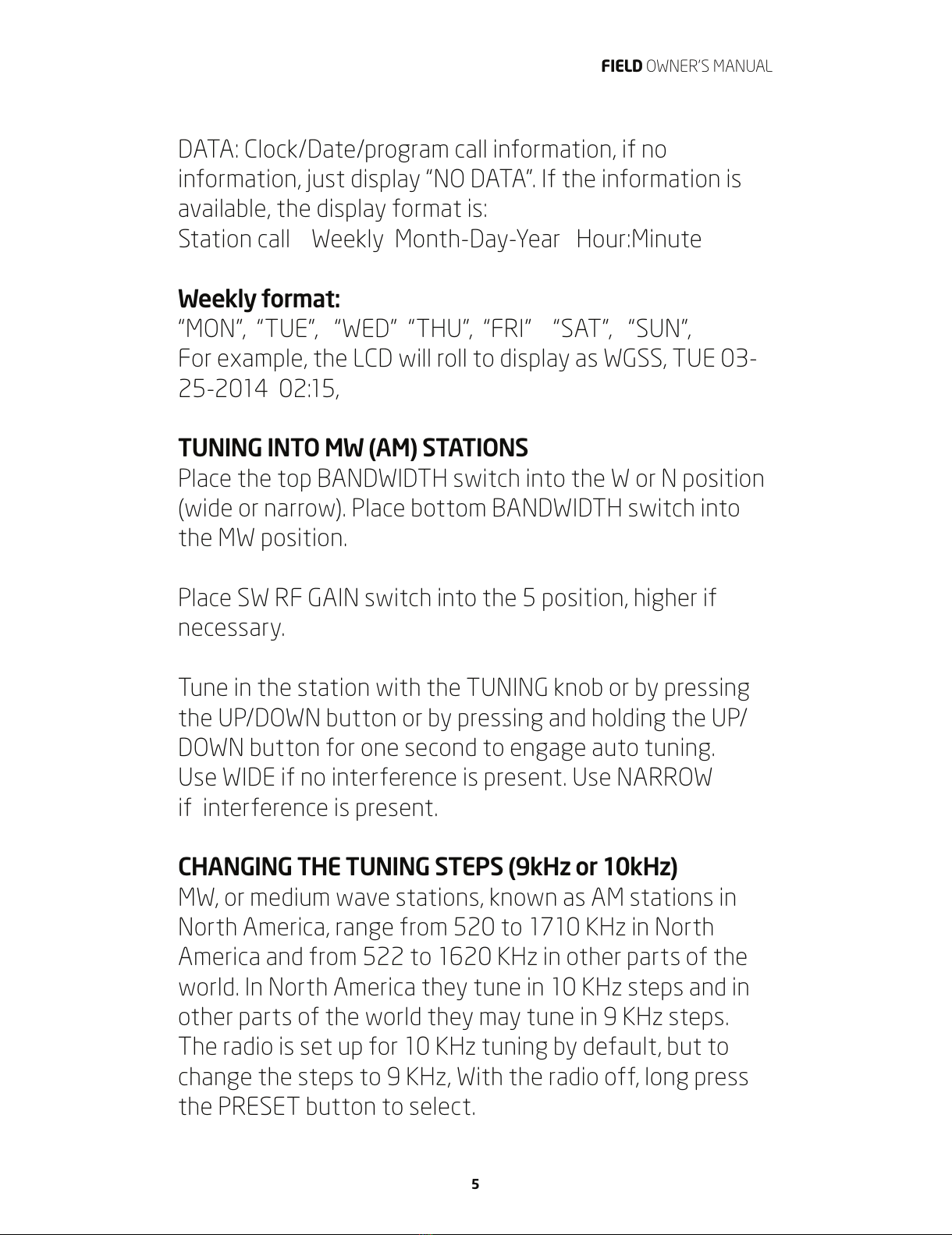 FIELD OWNER'S MANUAL

DATA: Clock/Date/program call information, if no information, just display "NO DATA". If the information is available, the display format is:
Station call  Weekly  Month-Day-Year  Hour:Minute

Weekly format:
"MON", "TUE", "WED" "THU", "FRI" "SAT", "SUN",
For example, the LCD will roll to display as WGSS, TUE 03-25-2014 02:15,

TUNING INTO MW (AM) STATIONS
Place the top BANDWIDTH switch into the W or N position (wide or narrow). Place bottom BANDWIDTH switch into the MW position.

Place SW RF GAIN switch into the 5 position, higher if necessary.

Tune in the station with the TUNING knob or by pressing the UP/DOWN button or by pressing and holding the UP/DOWN button for one second to engage auto tuning. Use WIDE if no interference is present. Use NARROW if interference is present.

CHANGING THE TUNING STEPS (9kHz or 10kHz)
MW, or medium wave stations, known as AM stations in North America, range from 520 to 1710 KHz in North America and from 522 to 1620 KHz in other parts of the world. In North America they tune in 10 KHz steps and in other parts of the world they may tune in 9 KHz steps. The radio is set up for 10 KHz tuning by default, but to change the steps to 9 KHz, With the radio off, long press the PRESET button to select.

5